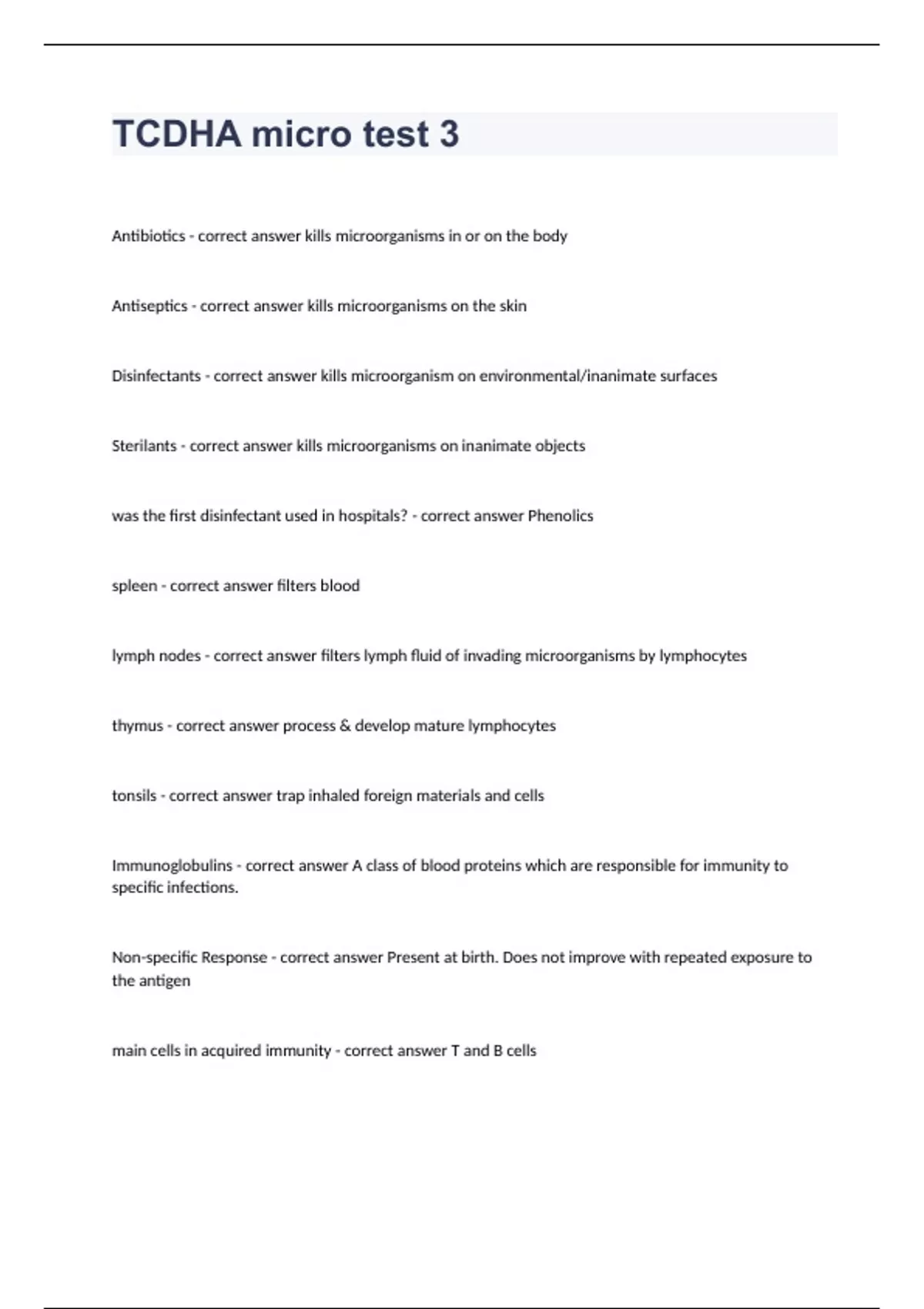 TCDHA micro test 3

Antibiotics - correct answer kills microorganisms in or on the body

Antiseptics - correct answer kills microorganisms on the skin

Disinfectants - correct answer kills microorganism on environmental/inanimate surfaces

Sterilants - correct answer kills microorganisms on inanimate objects

was the first disinfectant used in hospitals? - correct answer Phenolics

spleen - correct answer filters blood

lymph nodes - correct answer filters lymph fluid of invading microorganisms by lymphocytes

thymus - correct answer process & develop mature lymphocytes

tonsils - correct answer trap inhaled foreign materials and cells

Immunoglobulins - correct answer A class of blood proteins which are responsible for immunity to specific infections.

Non-specific Response - correct answer Present at birth. Does not improve with repeated exposure to the antigen

main cells in acquired immunity - correct answer T and B cells